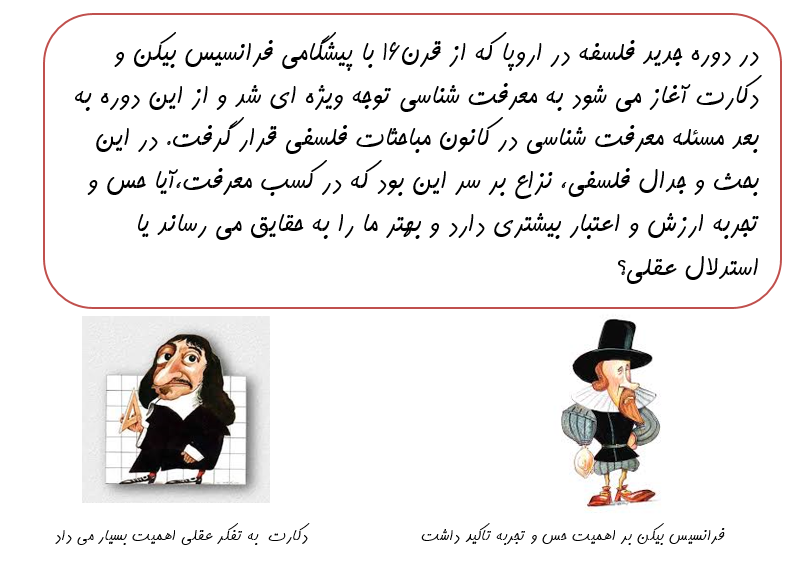 در دوره جدید فلسفه در اروپا که از قرن۱۶ با پیشگامی فرانسیس بیکن و دکارت آغاز می شود به معرفت شناسی توجه ویژه ای شد و از این دوره به بعد مسئله معرفت شناسی در کانون مباحثات فلسفی قرار گرفت. در این بحث و جدال فلسفی، نزاع بر سر این بود که در کسب معرفت،آیا حس و تجربه ارزش و اعتبار بیشتری دارد و بهتر ما را به حقایق می رساند یا استدلال عقلی؟

فرانسیس بیکن بر اهمیت حس و تجربه تاکید داشت

دکارت به تفکر عقلی اهمیت بسیار می داد